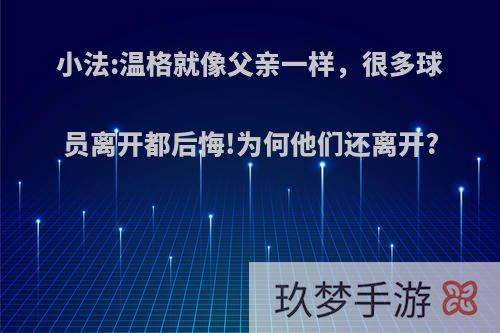 小法:温格就像父亲一样，很多球员离开都后悔!为何他们还离开?

玖梦手游